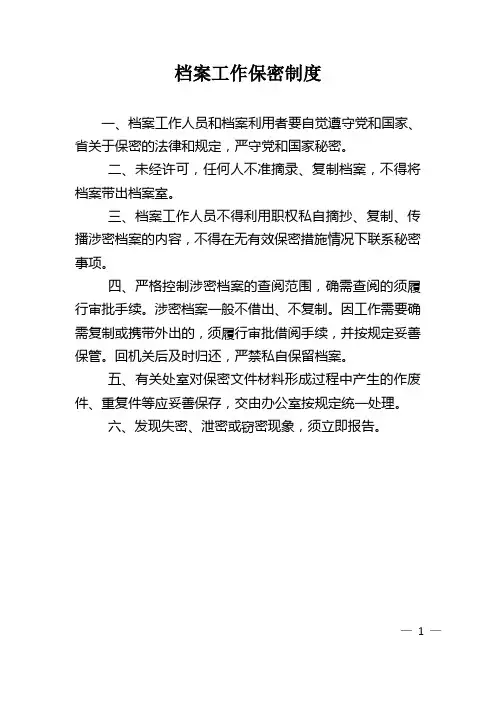 档案工作保密制度

一、档案工作人员和档案利用者要自觉遵守党和国家、省关于保密的法律和规定，严守党和国家秘密。

二、未经许可，任何人不准摘录、复制档案，不得将档案带出档案室。

三、档案工作人员不得利用职权私自摘抄、复制、传播涉密档案的内容，不得在无有效保密措施情况下联系秘密事项。

四、严格控制涉密档案的查阅范围，确需查阅的须履行审批手续。涉密档案一般不借出、不复制。因工作需要确需复制或携带外出的，须履行审批借阅手续，并按规定妥善保管。回机关后及时归还，严禁私自保留档案。

五、有关处室对保密文件材料形成过程中产生的作废件、重复件等应妥善保存，交由办公室按规定统一处理。

六、发现失密、泄密或窃密现象，须立即报告。

— 1 —